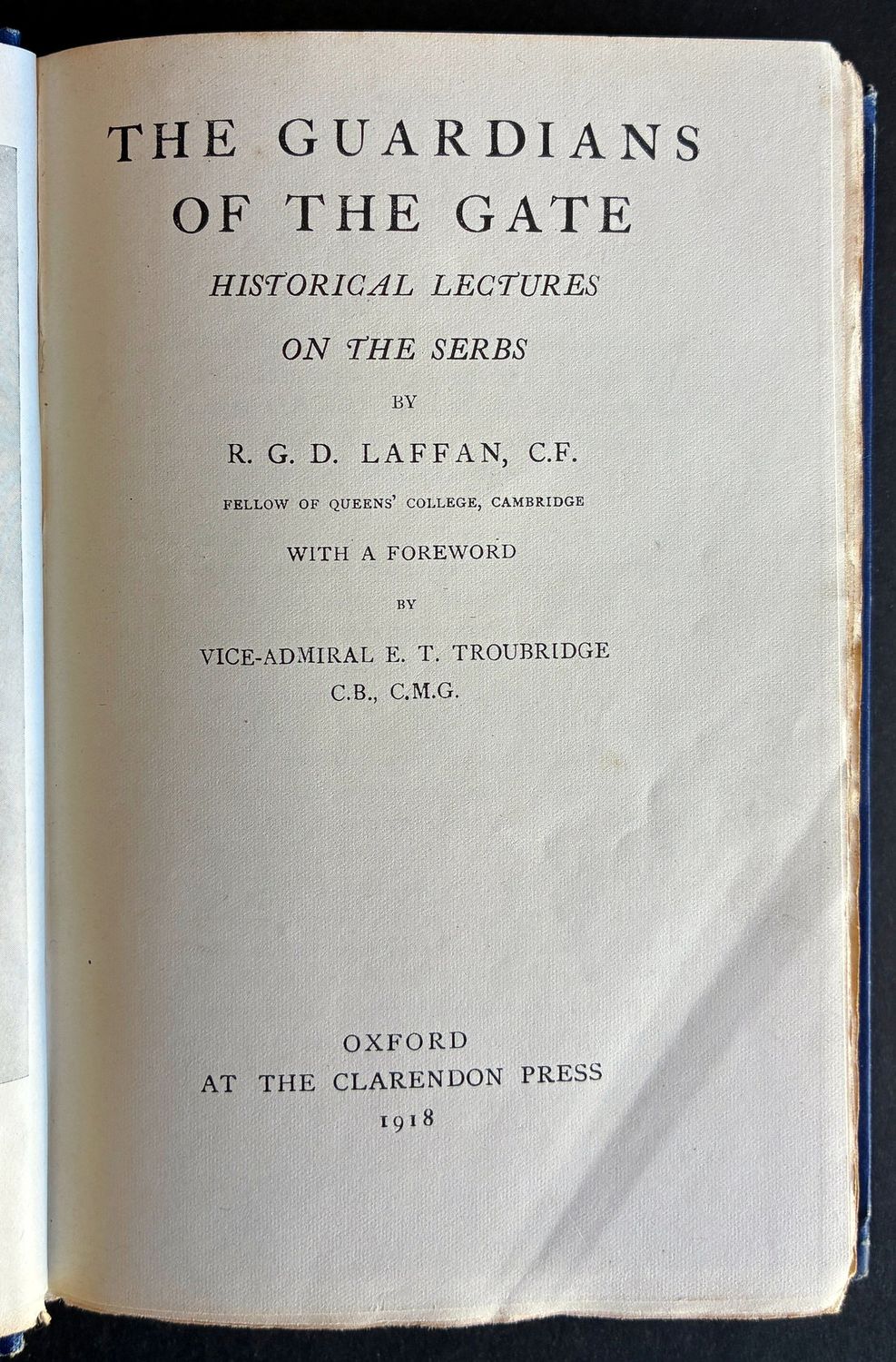 THE GUARDIANS OF THE GATE

HISTORICAL LECTURES ON THE SERBS

BY

R. G. D. LAFFAN, C.F.

FELLOW OF QUEENS' COLLEGE, CAMBRIDGE

WITH A FOREWORD

BY

VICE-ADMIRAL E. T. TROUBRIDGE C.B., C.M.G.

OXFORD
AT THE CLARENDON PRESS
1918